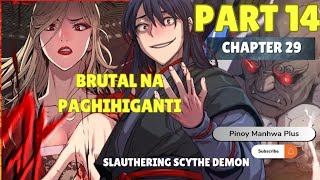 PART 14

CHAPTER 29

BRUTAL NA PAGHIHIGANTI

Pinoy Manhwa Plus

Subscribe

SLAUTHERING SCYTHE DEMON